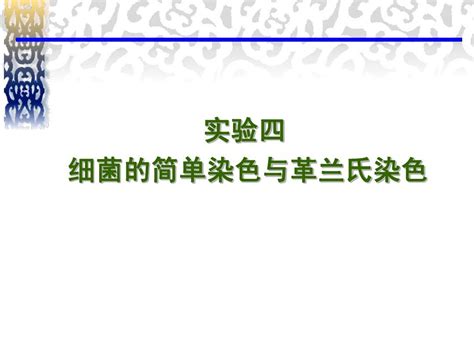 实验四
细菌的简单染色与革兰氏染色